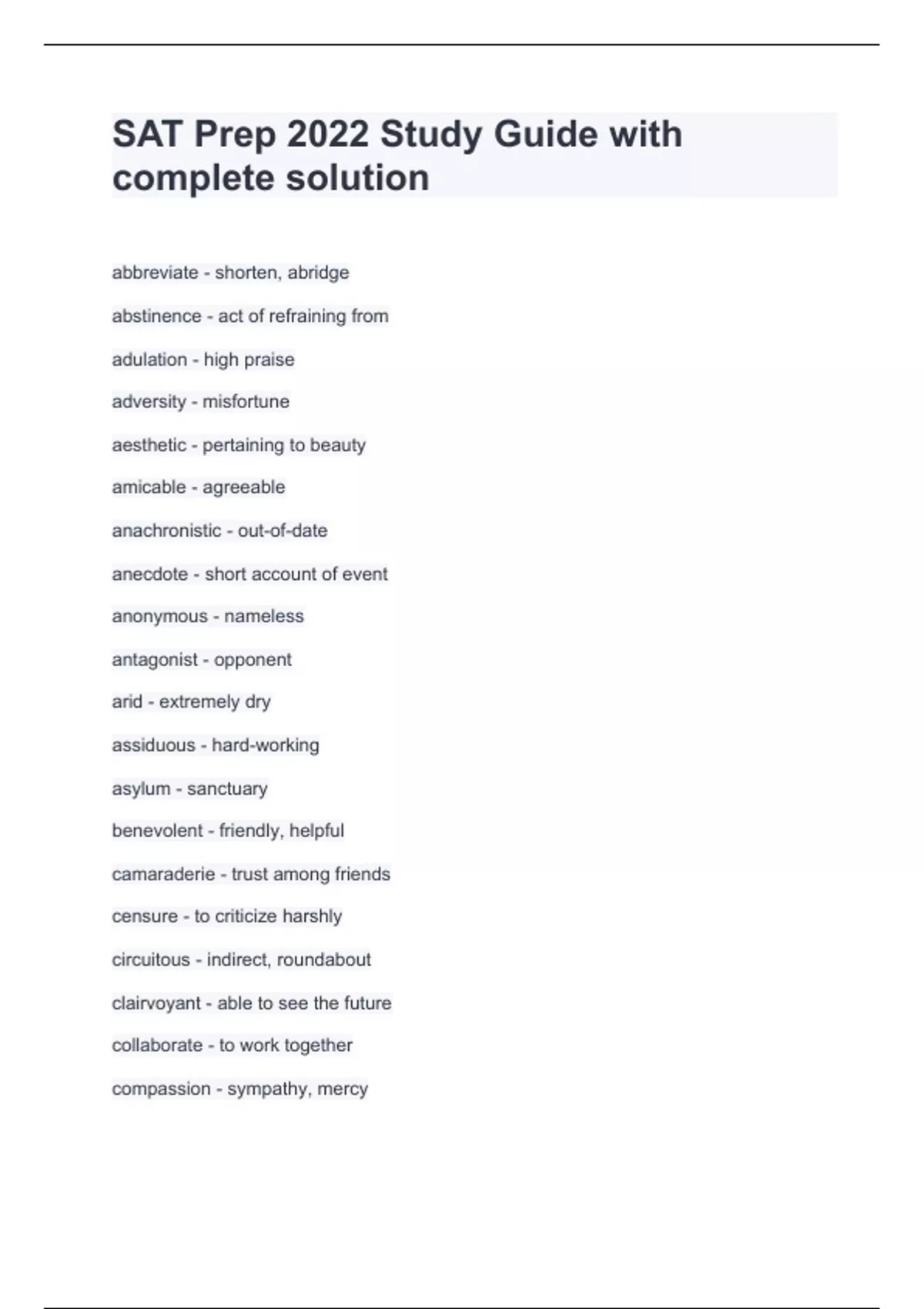 SAT Prep 2022 Study Guide with complete solution

abbreviate - shorten, abridge

abstinence - act of refraining from

adulation - high praise

adversity - misfortune

aesthetic - pertaining to beauty

amicable - agreeable

anachronistic - out-of-date

anecdote - short account of event

anonymous - nameless

antagonist - opponent

arid - extremely dry

assiduous - hard-working

asylum - sanctuary

benevolent - friendly, helpful

camaraderie - trust among friends

censure - to criticize harshly

circuitous - indirect, roundabout

clairvoyant - able to see the future

collaborate - to work together

compassion - sympathy, mercy